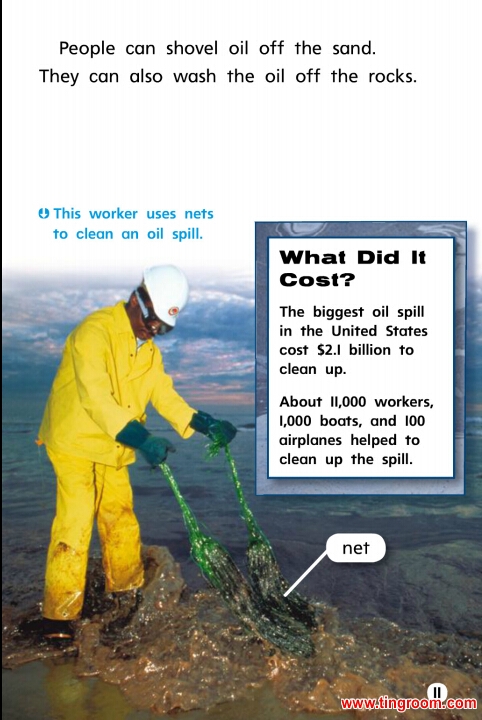 People can shovel oil off the sand. They can also wash the oil off the rocks.

This worker uses nets to clean an oil spill.

What Did It Cost?

The biggest oil spill in the United States cost $2.1 billion to clean up.

About 11,000 workers, 1,000 boats, and 100 airplanes helped to clean up the spill.

net

11

www.tingroom.com